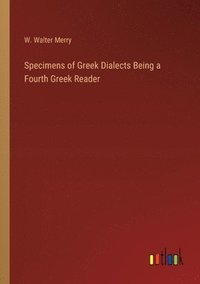 W. Walter Merry

Specimens of Greek Dialects Being a Fourth Greek Reader

outlook